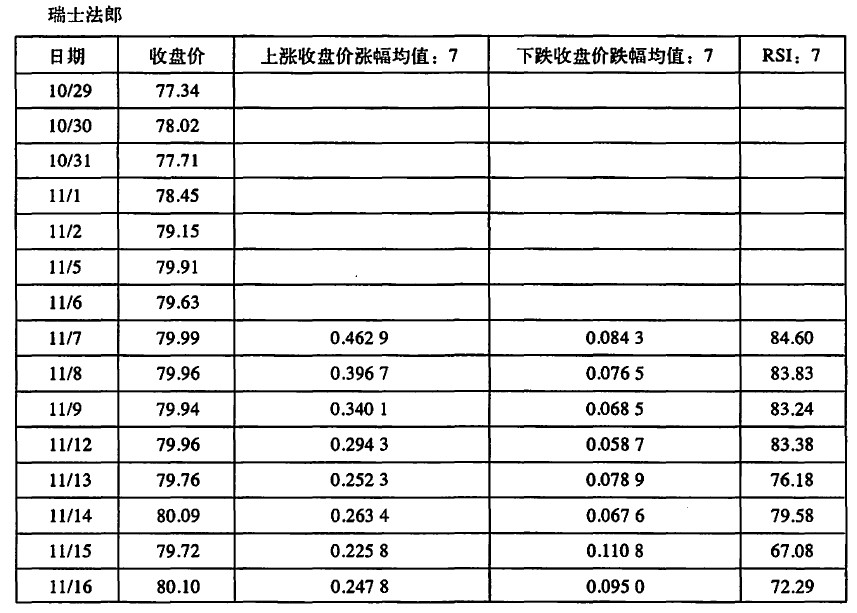 瑞士法郎

| 日期 | 收盘价 | 上涨收盘价涨幅均值：7 | 下跌收盘价跌幅均值：7 | RSI：7 |
|---|---|---|---|---|
| 10/29 | 77.34 | | | |
| 10/30 | 78.02 | | | |
| 10/31 | 77.71 | | | |
| 11/1 | 78.45 | | | |
| 11/2 | 79.15 | | | |
| 11/5 | 79.91 | | | |
| 11/6 | 79.63 | | | |
| 11/7 | 79.99 | 0.462 9 | 0.084 3 | 84.60 |
| 11/8 | 79.96 | 0.396 7 | 0.076 5 | 83.83 |
| 11/9 | 79.94 | 0.340 1 | 0.068 5 | 83.24 |
| 11/12 | 79.96 | 0.294 3 | 0.058 7 | 83.38 |
| 11/13 | 79.76 | 0.252 3 | 0.078 9 | 76.18 |
| 11/14 | 80.09 | 0.263 4 | 0.067 6 | 79.58 |
| 11/15 | 79.72 | 0.225 8 | 0.110 8 | 67.08 |
| 11/16 | 80.10 | 0.247 8 | 0.095 0 | 72.29 |